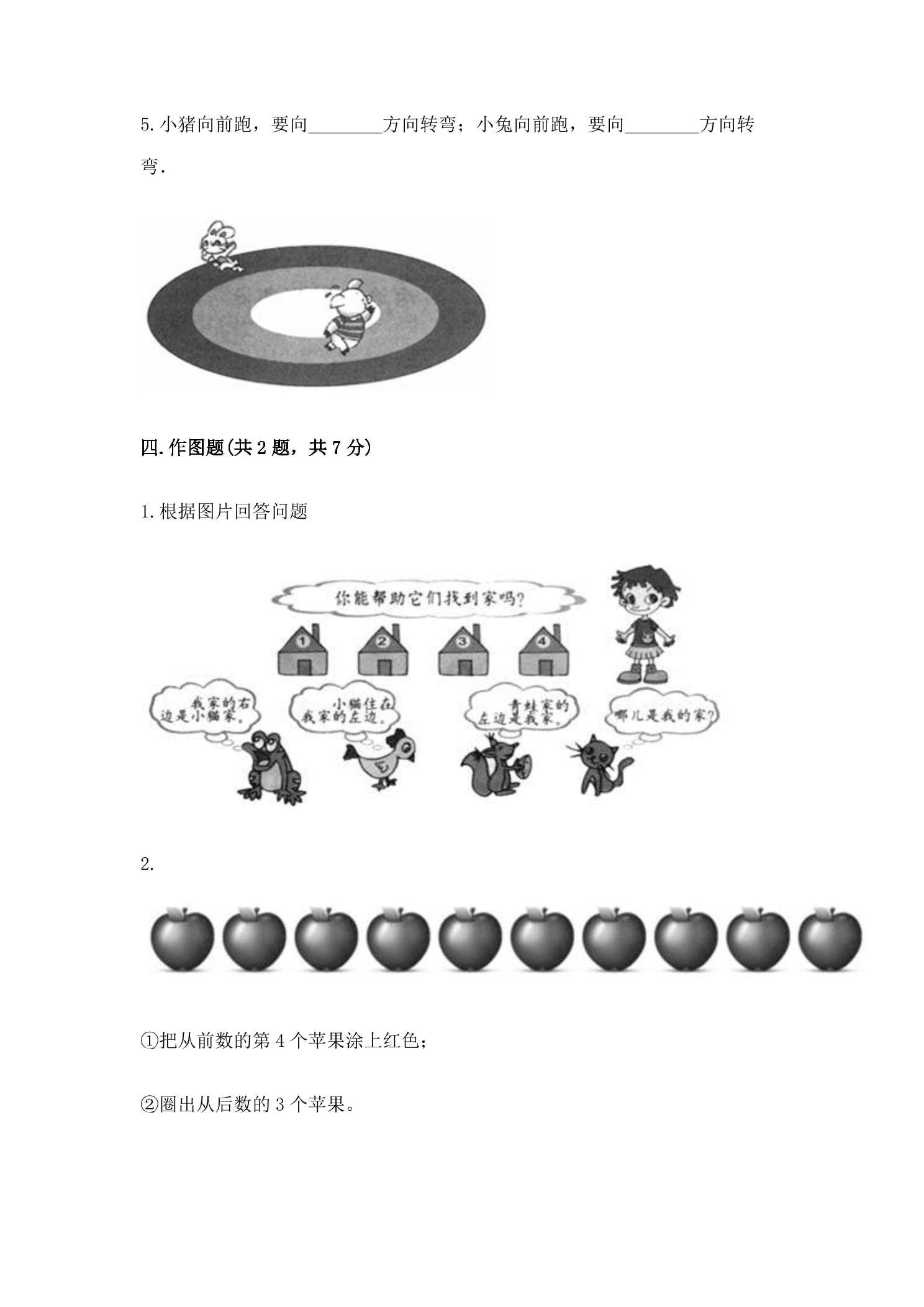 5.小猪向前跑，要向____方向转弯；小兔向前跑，要向____方向转弯.

四.作图题(共2题，共7分)

1.根据图片回答问题

你能帮助它们找到家吗?

1

2

3

4

我家的右边是小猫家。

小猫住在我家的左边。

青蛙家的左边是我家。

哪儿是我的家?

2.

①把从前数的第4个苹果涂上红色;

②圈出从后数的3个苹果。